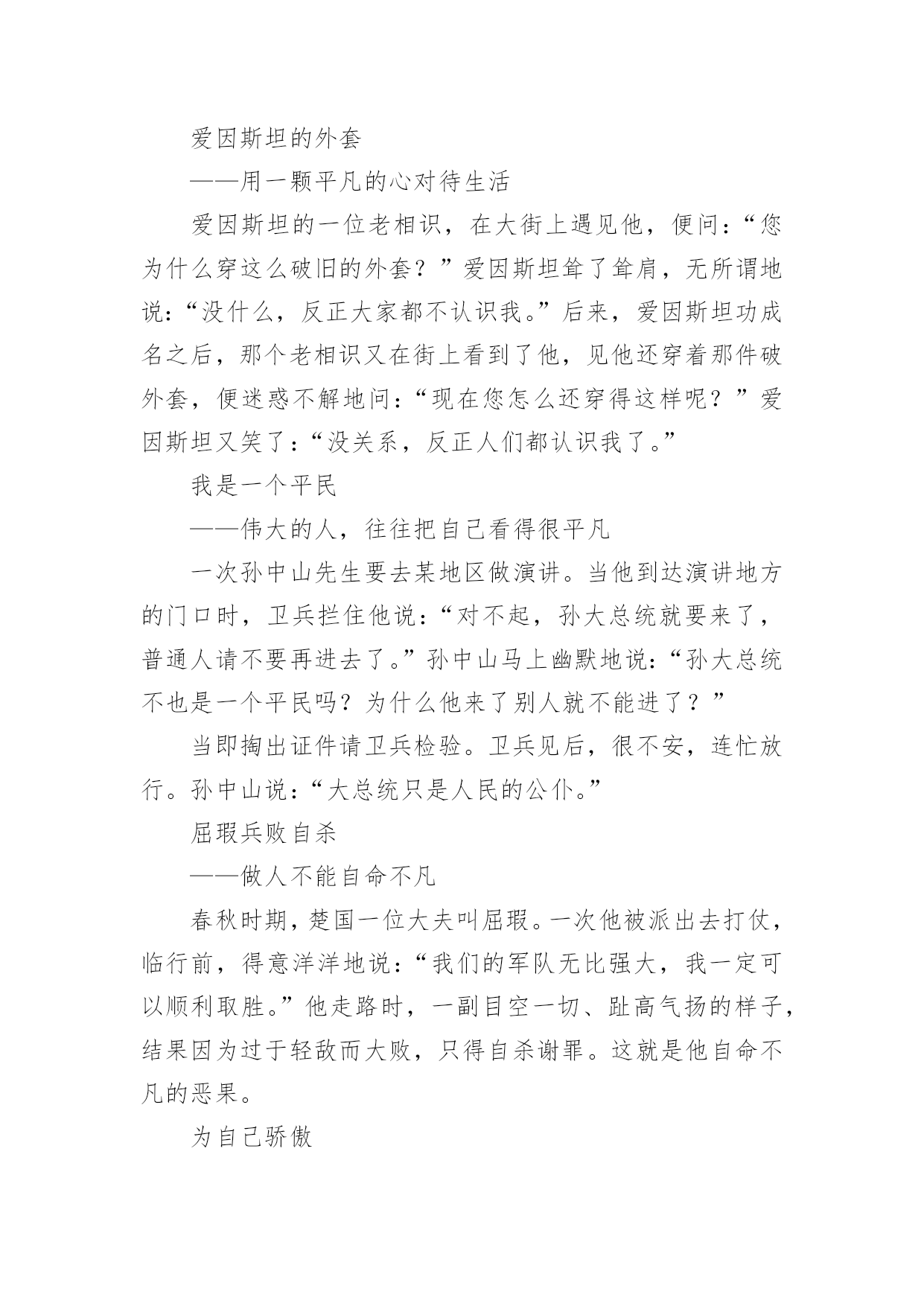 爱因斯坦的外套

——用一颗平凡的心对待生活

爱因斯坦的一位老相识，在大街上遇见他，便问：“您为什么穿这么破旧的外套？”爱因斯坦耸了耸肩，无所谓地说：“没什么，反正大家都不认识我。”后来，爱因斯坦功成名之后，那个老相识又在街上看到了他，见他还穿着那件破外套，便迷惑不解地问：“现在您怎么还穿得这样呢？”爱因斯坦又笑了：“没关系，反正人们都认识我了。”

我是一个平民

——伟大的人，往往把自己看得很平凡

一次孙中山先生要去某地区做演讲。当他到达演讲地方的门口时，卫兵拦住他说：“对不起，孙大总统就要来了，普通人请不要再进去了。”孙中山马上幽默地说：“孙大总统不也是一个平民吗？为什么他来了别人就不能进了？”

当即掏出证件请卫兵检验。卫兵见后，很不安，连忙放行。孙中山说：“大总统只是人民的公仆。”

屈瑕兵败自杀

——做人不能自命不凡

春秋时期，楚国一位大夫叫屈瑕。一次他被派出去打仗，临行前，得意洋洋地说：“我们的军队无比强大，我一定可以顺利取胜。”他走路时，一副目空一切、趾高气扬的样子，结果因为过于轻敌而大败，只得自杀谢罪。这就是他自命不凡的恶果。

为自己骄傲